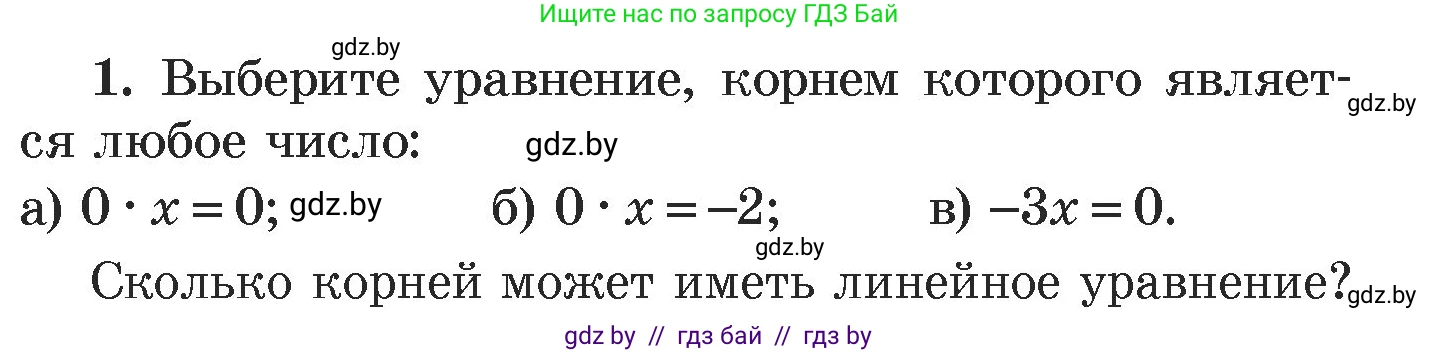 Ищите нас по запросу ГДЗ Бай

gdz.by

1. Выберите уравнение, корнем которого является любое число: gdz.by gdz.by

а) $0 \cdot x = 0$; gdz.by б) $0 \cdot x = -2$; в) $-3x = 0$.

gdz.by

Сколько корней может иметь линейное уравнение? gdz.by

gdz by // гдз бай // гдз by